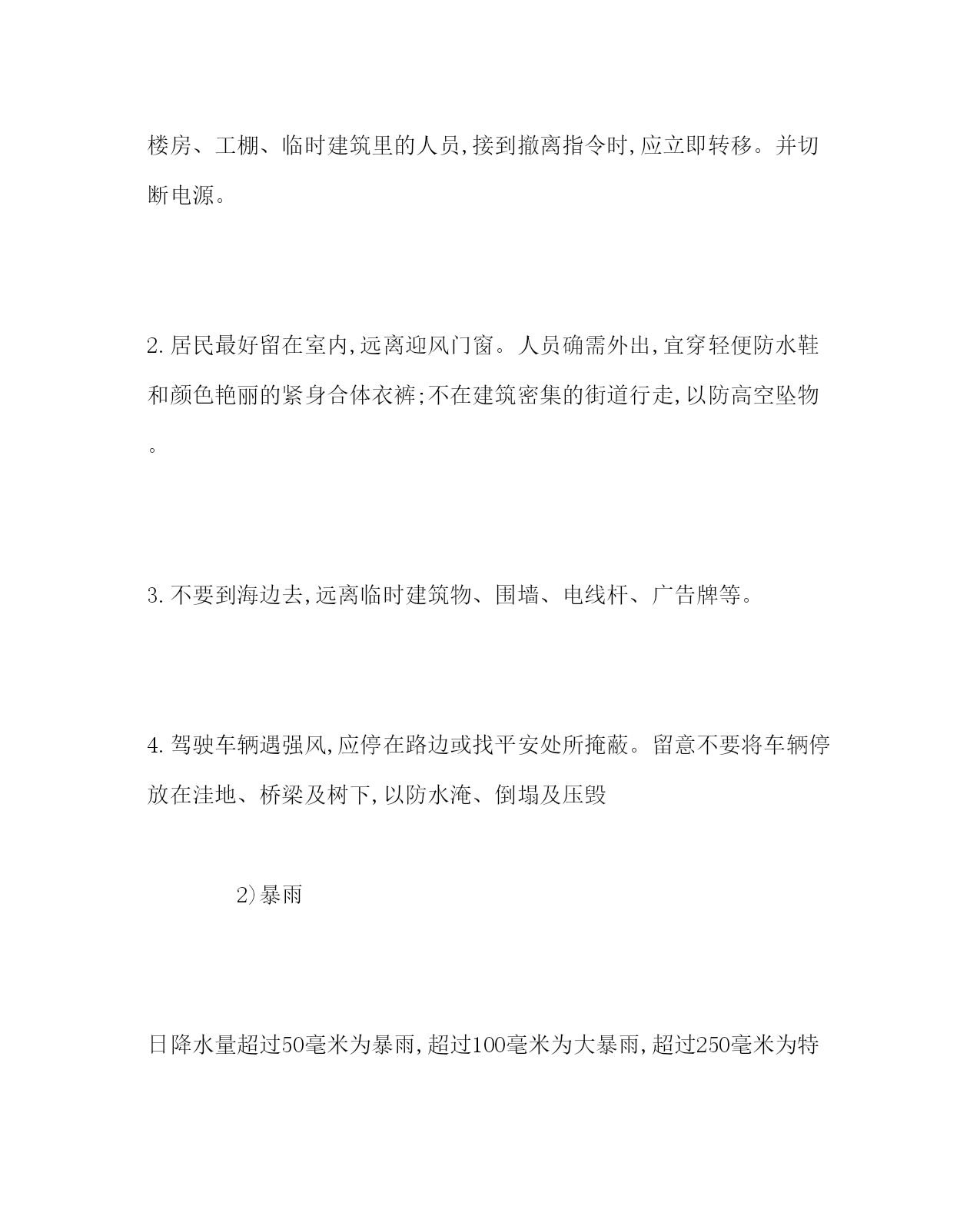 楼房、工棚、临时建筑里的人员,接到撤离指令时,应立即转移。并切断电源。

2.居民最好留在室内,远离迎风门窗。人员确需外出,宜穿轻便防水鞋和颜色艳丽的紧身合体衣裤;不在建筑密集的街道行走,以防高空坠物。

3.不要到海边去,远离临时建筑物、围墙、电线杆、广告牌等。

4.驾驶车辆遇强风,应停在路边或找平安处所掩蔽。留意不要将车辆停放在洼地、桥梁及树下,以防水淹、倒塌及压毁

2)暴雨

日降水量超过50毫米为暴雨,超过100毫米为大暴雨,超过250毫米为特